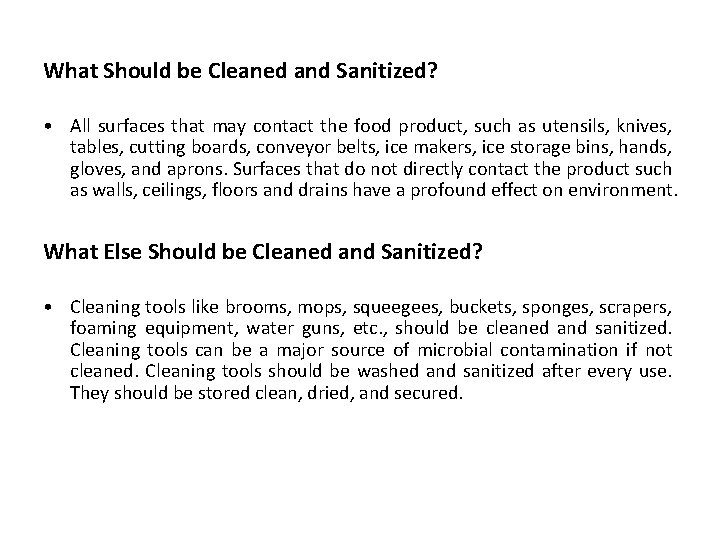 What Should be Cleaned and Sanitized?

• All surfaces that may contact the food product, such as utensils, knives, tables, cutting boards, conveyor belts, ice makers, ice storage bins, hands, gloves, and aprons. Surfaces that do not directly contact the product such as walls, ceilings, floors and drains have a profound effect on environment.

What Else Should be Cleaned and Sanitized?

• Cleaning tools like brooms, mops, squeegees, buckets, sponges, scrapers, foaming equipment, water guns, etc., should be cleaned and sanitized. Cleaning tools can be a major source of microbial contamination if not cleaned. Cleaning tools should be washed and sanitized after every use. They should be stored clean, dried, and secured.